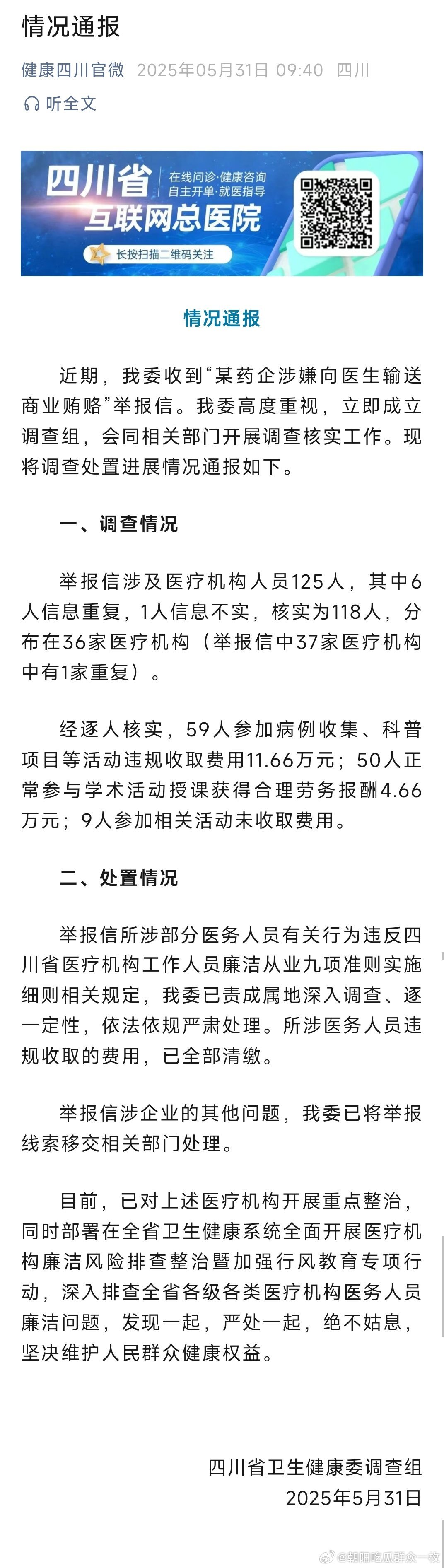 情况通报

健康四川官微 2025年05月31日 09:40 四川

听全文

四川省
互联网总医院
在线问诊·健康咨询
自主开单·就医指导
长按扫描二维码关注

情况通报

近期，我委收到“某药企涉嫌向医生输送商业贿赂”举报信。我委高度重视，立即成立调查组，会同相关部门开展调查核实工作。现将调查处置进展情况通报如下。

一、调查情况

举报信涉及医疗机构人员125人，其中6人信息重复，1人信息不实，核实为118人，分布在36家医疗机构（举报信中37家医疗机构中有1家重复）。

经逐人核实，59人参加病例收集、科普项目等活动违规收取费用11.66万元；50人正常参与学术活动授课获得合理劳务报酬4.66万元；9人参加相关活动未收取费用。

二、处置情况

举报信所涉部分医务人员有关行为违反四川省医疗机构工作人员廉洁从业九项准则实施细则相关规定，我委已责成属地深入调查、逐一定性，依法依规严肃处理。所涉医务人员违规收取的费用，已全部清缴。

举报信涉企业的其他问题，我委已将举报线索移交相关部门处理。

目前，已对上述医疗机构开展重点整治，同时部署在全省卫生健康系统全面开展医疗机构廉洁风险排查整治暨加强行风教育专项行动，深入排查全省各级各类医疗机构医务人员廉洁问题，发现一起，严处一起，绝不姑息，坚决维护人民群众健康权益。

四川省卫生健康委调查组
2025年5月31日

@朝阳吃瓜群众一枚